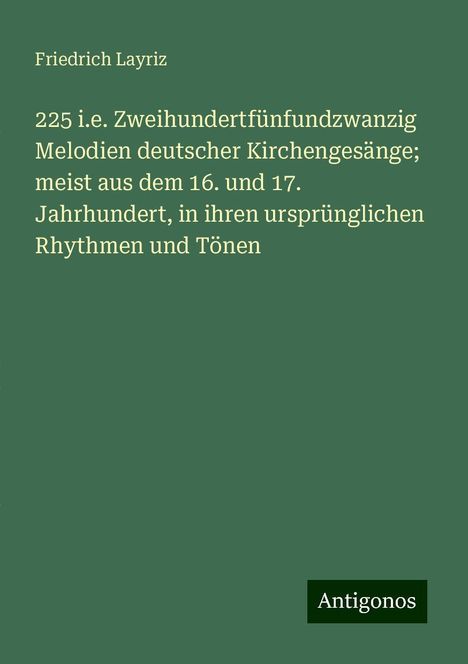 Friedrich Layriz

225 i.e. Zweihundertfünfundzwanzig Melodien deutscher Kirchengesänge; meist aus dem 16. und 17. Jahrhundert, in ihren ursprünglichen Rhythmen und Tönen

Antigonos